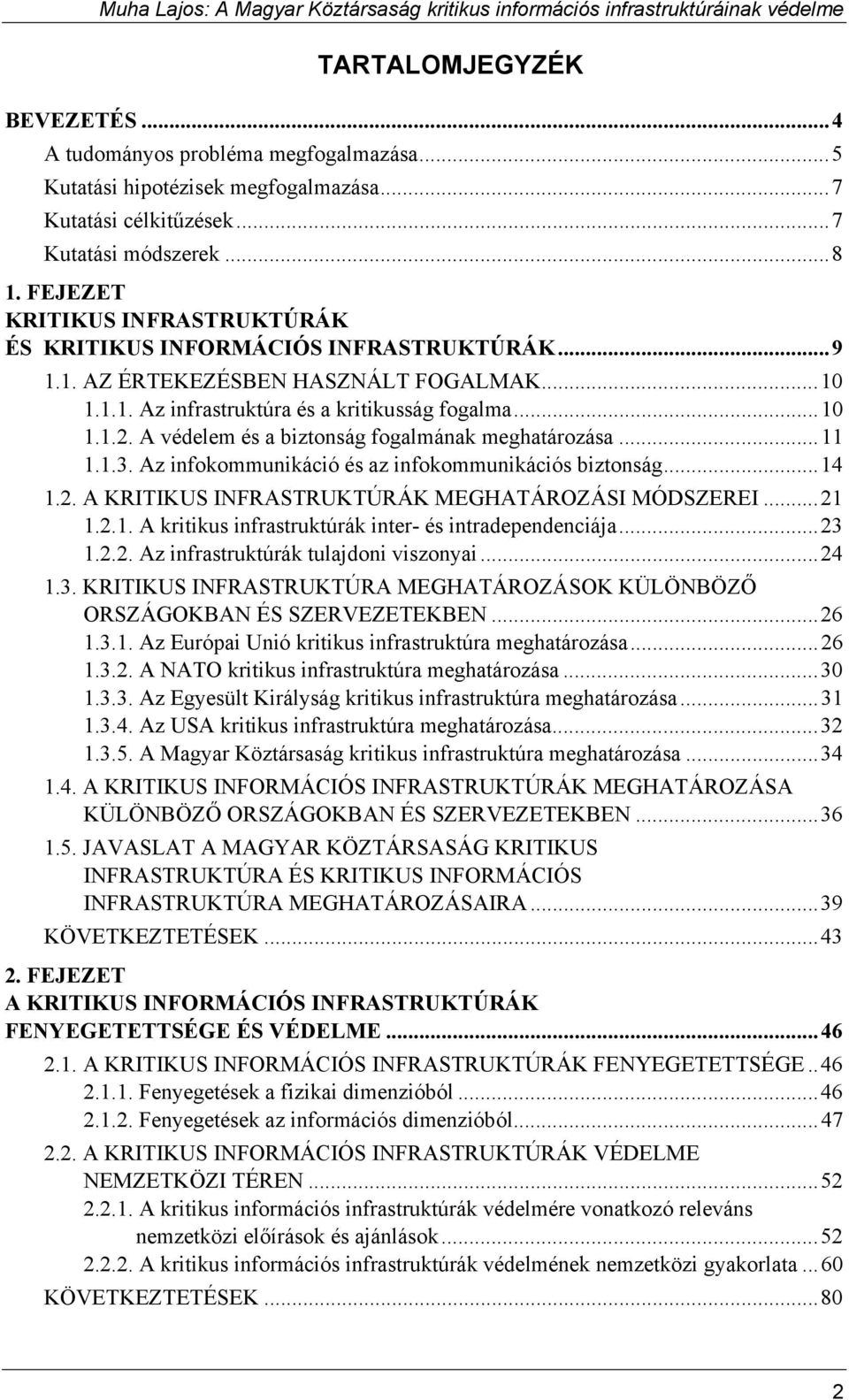 Muha Lajos: A Magyar Köztársaság kritikus információs infrastruktúráinak védelme

TARTALOMJEGYZÉK

BEVEZETÉS ...4
A tudományos probléma megfogalmazása...5
Kutatási hipotézisek megfogalmazása...7
Kutatási célkitűzések...7
Kutatási módszerek ...8
1. FEJEZET
KRITIKUS INFRASTRUKTÚRÁK
ÉS KRITIKUS INFORMÁCIÓS INFRASTRUKTÚRÁK...9
1.1. AZ ÉRTEKEZÉSBEN HASZNÁLT FOGALMAK...10
1.1.1. Az infrastruktúra és a kritikusság fogalma...10
1.1.2. A védelem és a biztonság fogalmának meghatározása ...11
1.1.3. Az infokommunikáció és az infokommunikációs biztonság...14
1.2. A KRITIKUS INFRASTRUKTÚRÁK MEGHATÁROZÁSI MÓDSZEREI ...21
1.2.1. A kritikus infrastruktúrák inter- és intradependenciája...23
1.2.2. Az infrastruktúrák tulajdoni viszonyai ...24
1.3. KRITIKUS INFRASTRUKTÚRA MEGHATÁROZÁSOK KÜLÖNBÖZŐ ORSZÁGOKBAN ÉS SZERVEZETEKBEN ...26
1.3.1. Az Európai Unió kritikus infrastruktúra meghatározása...26
1.3.2. A NATO kritikus infrastruktúra meghatározása ...30
1.3.3. Az Egyesült Királyság kritikus infrastruktúra meghatározása...31
1.3.4. Az USA kritikus infrastruktúra meghatározása...32
1.3.5. A Magyar Köztársaság kritikus infrastruktúra meghatározása ...34
1.4. A KRITIKUS INFORMÁCIÓS INFRASTRUKTÚRÁK MEGHATÁROZÁSA KÜLÖNBÖZŐ ORSZÁGOKBAN ÉS SZERVEZETEKBEN ...36
1.5. JAVASLAT A MAGYAR KÖZTÁRSASÁG KRITIKUS INFRASTRUKTÚRA ÉS KRITIKUS INFORMÁCIÓS INFRASTRUKTÚRA MEGHATÁROZÁSAIRA ...39
KÖVETKEZTETÉSEK ...43
2. FEJEZET
A KRITIKUS INFORMÁCIÓS INFRASTRUKTÚRÁK FENYEGETETTSÉGE ÉS VÉDELME ...46
2.1. A KRITIKUS INFORMÁCIÓS INFRASTRUKTÚRÁK FENYEGETETTSÉGE ..46
2.1.1. Fenyegetések a fizikai dimenzióból ...46
2.1.2. Fenyegetések az információs dimenzióból...47
2.2. A KRITIKUS INFORMÁCIÓS INFRASTRUKTÚRÁK VÉDELME NEMZETKÖZI TÉREN ...52
2.2.1. A kritikus információs infrastruktúrák védelmére vonatkozó releváns nemzetközi előírások és ajánlások ...52
2.2.2. A kritikus információs infrastruktúrák védelmének nemzetközi gyakorlata ...60
KÖVETKEZTETÉSEK ...80

2